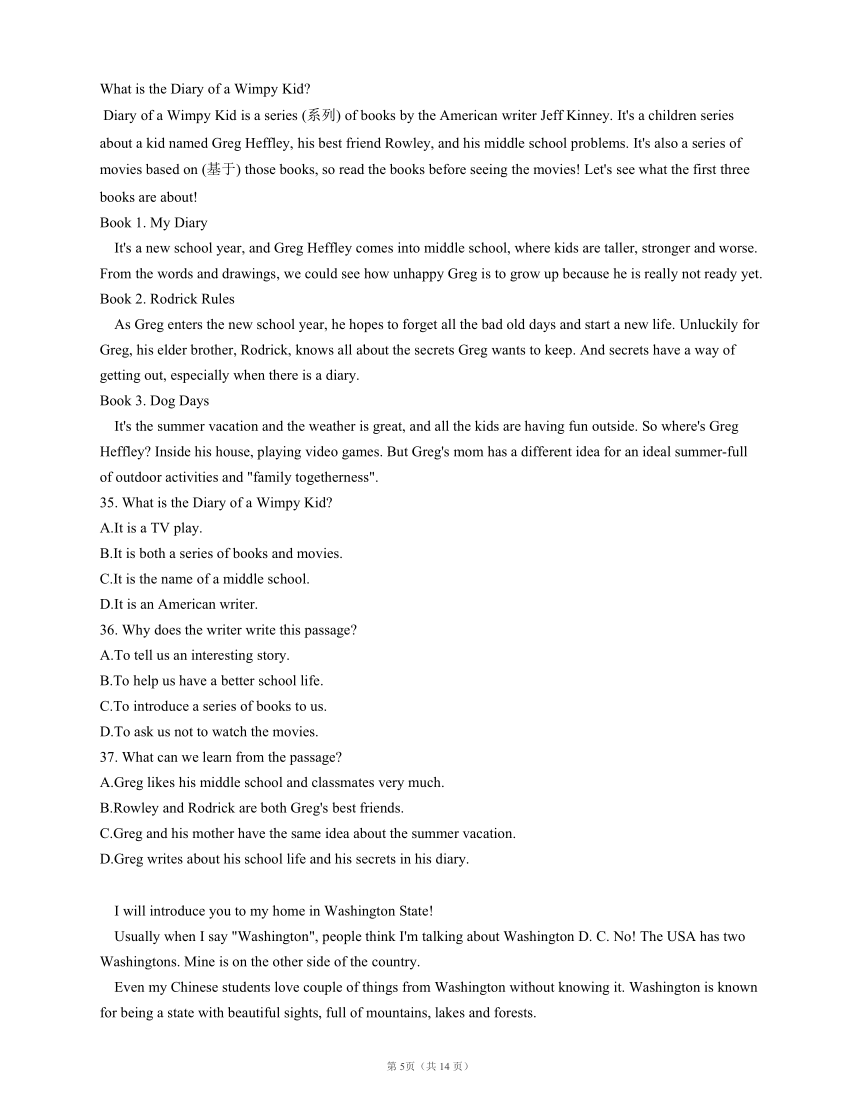 What is the Diary of a Wimpy Kid?

Diary of a Wimpy Kid is a series (系列) of books by the American writer Jeff Kinney. It's a children series about a kid named Greg Heffley, his best friend Rowley, and his middle school problems. It's also a series of movies based on (基于) those books, so read the books before seeing the movies! Let's see what the first three books are about!

Book 1. My Diary

It's a new school year, and Greg Heffley comes into middle school, where kids are taller, stronger and worse. From the words and drawings, we could see how unhappy Greg is to grow up because he is really not ready yet.

Book 2. Rodrick Rules

As Greg enters the new school year, he hopes to forget all the bad old days and start a new life. Unluckily for Greg, his elder brother, Rodrick, knows all about the secrets Greg wants to keep. And secrets have a way of getting out, especially when there is a diary.

Book 3. Dog Days

It's the summer vacation and the weather is great, and all the kids are having fun outside. So where's Greg Heffley? Inside his house, playing video games. But Greg's mom has a different idea for an ideal summer-full of outdoor activities and "family togetherness".

35. What is the Diary of a Wimpy Kid?

A.It is a TV play.

B.It is both a series of books and movies.

C.It is the name of a middle school.

D.It is an American writer.

36. Why does the writer write this passage?

A.To tell us an interesting story.

B.To help us have a better school life.

C.To introduce a series of books to us.

D.To ask us not to watch the movies.

37. What can we learn from the passage?

A.Greg likes his middle school and classmates very much.

B.Rowley and Rodrick are both Greg's best friends.

C.Greg and his mother have the same idea about the summer vacation.

D.Greg writes about his school life and his secrets in his diary.

I will introduce you to my home in Washington State!

Usually when I say "Washington", people think I'm talking about Washington D. C. No! The USA has two Washingtons. Mine is on the other side of the country.

Even my Chinese students love couple of things from Washington without knowing it. Washington is known for being a state with beautiful sights, full of mountains, lakes and forests.

第 5页（共 14 页）